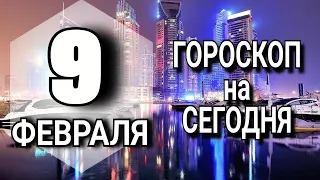 9
ФЕВРАЛЯ

ГОРОСКОП
на
СЕГОДНЯ